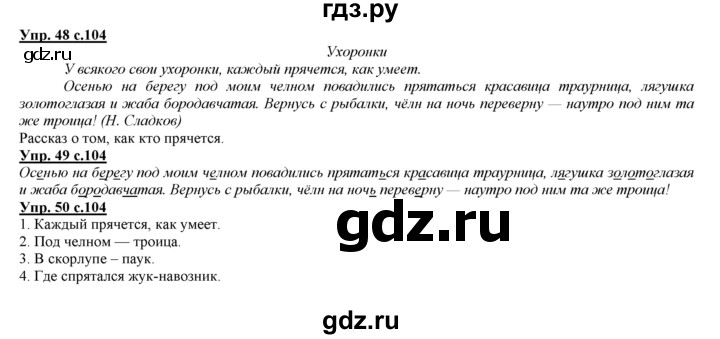 гдз.ру

Упр. 48 с.104

gdz.ru

Ухоронки

У всякого свои ухоронки, каждый прячется, как умеет.

Осенью на берегу под моим челном повадились прятаться красавица траурница, лягушка золотоглазая и жаба бородавчатая. Вернусь с рыбалки, чёлн на ночь переверну — наутро под ним та же троица! (Н. Сладков)

Рассказ о том, как кто прячется.

Упр. 49 с.104

Осенью на берегу под моим челном повадились прятаться красавица траурница, лягушка золотоглазая и жаба бородавчатая. Вернусь с рыбалки, чёлн на ночь переверну — наутро под ним та же троица!

Упр. 50 с.104

1. Каждый прячется, как умеет.
2. Под челном — троица.
3. В скорлупе – паук.
4. Где спрятался жук-навозник.

gdz.ru

gdz.ru